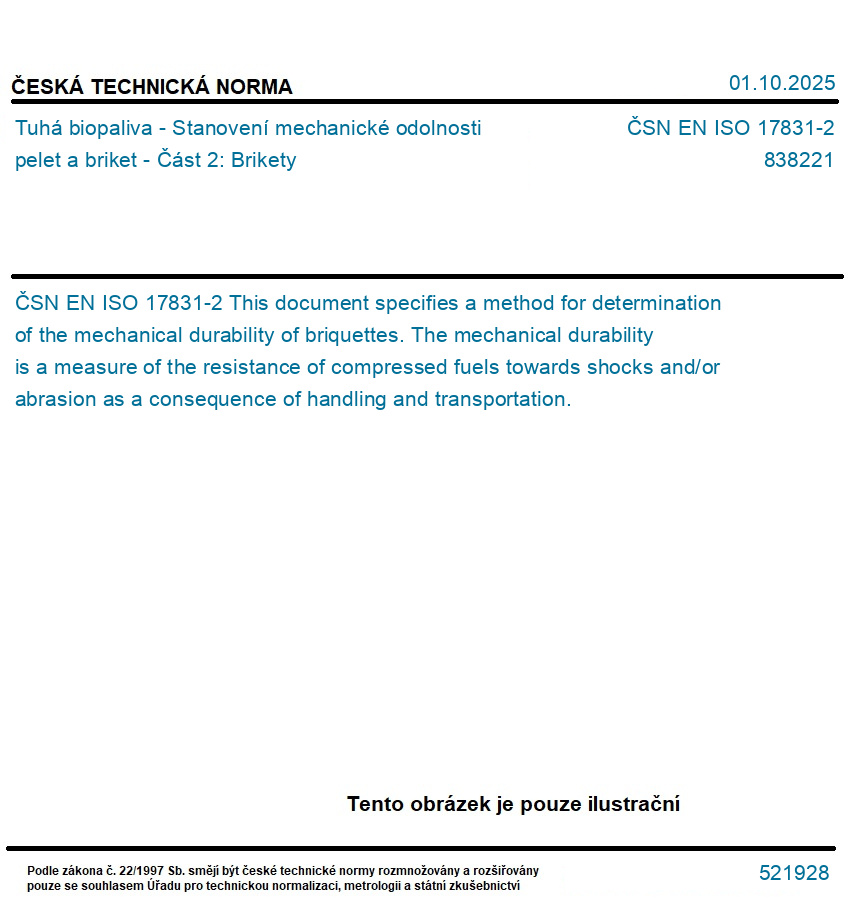 ČESKÁ TECHNICKÁ NORMA

01.10.2025

Tuhá biopaliva - Stanovení mechanické odolnosti pelet a briket - Část 2: Brikety

ČSN EN ISO 17831-2
838221

ČSN EN ISO 17831-2 This document specifies a method for determination of the mechanical durability of briquettes. The mechanical durability is a measure of the resistance of compressed fuels towards shocks and/or abrasion as a consequence of handling and transportation.

Tento obrázek je pouze ilustrační

Podle zákona č. 22/1997 Sb. smějí být české technické normy rozmnožovány a rozšiřovány pouze se souhlasem Úřadu pro technickou normalizaci, metrologii a státní zkušebnictví

521928